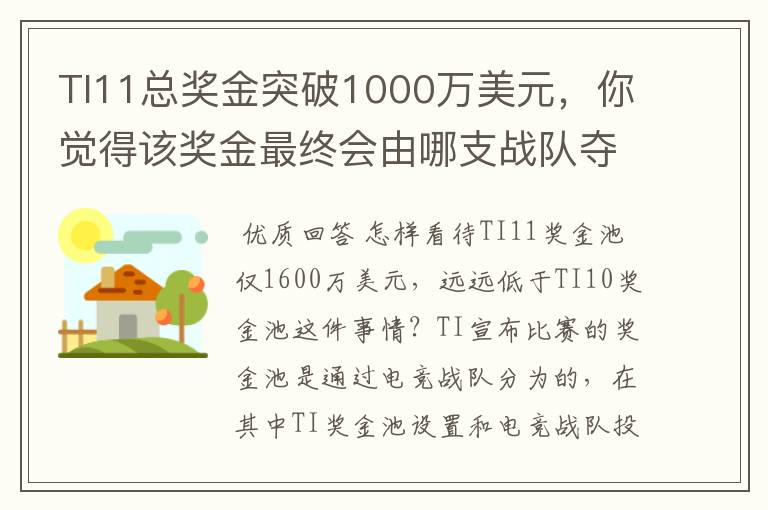 TI11总奖金突破1000万美元，你觉得该奖金最终会由哪支战队夺

优质回答 怎样看待TI11奖金池仅1600万美元，远远低于TI10奖金池这件事情？TI宣布比赛的奖金池是通过电竞战队分为的，在其中TI奖金池设置和电竞战队投